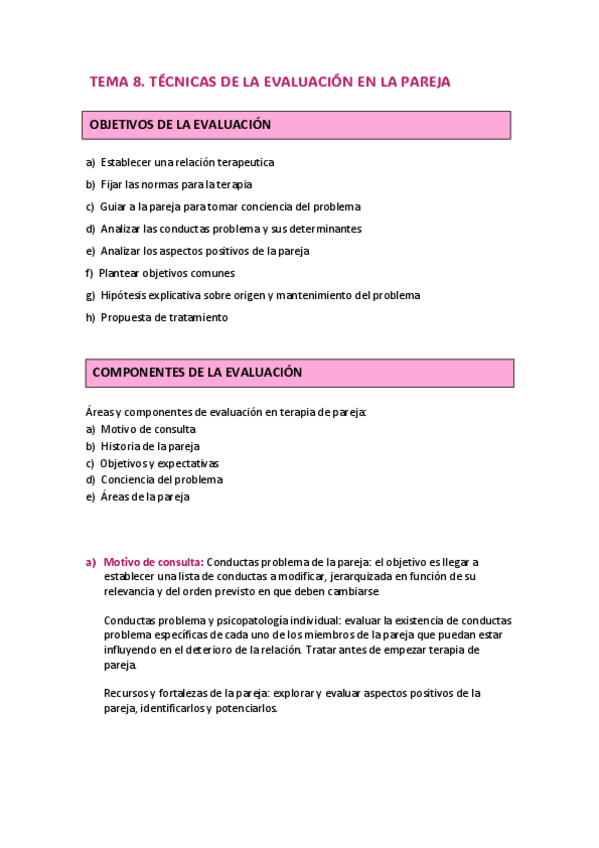 TEMA 8. TÉCNICAS DE LA EVALUACIÓN EN LA PAREJA

OBJETIVOS DE LA EVALUACIÓN

a) Establecer una relación terapeutica
b) Fijar las normas para la terapia
c) Guiar a la pareja para tomar conciencia del problema
d) Analizar las conductas problema y sus determinantes
e) Analizar los aspectos positivos de la pareja
f) Plantear objetivos comunes
g) Hipótesis explicativa sobre origen y mantenimiento del problema
h) Propuesta de tratamiento

COMPONENTES DE LA EVALUACIÓN

Áreas y componentes de evaluación en terapia de pareja:
a) Motivo de consulta
b) Historia de la pareja
c) Objetivos y expectativas
d) Conciencia del problema
e) Áreas de la pareja

a) Motivo de consulta: Conductas problema de la pareja: el objetivo es llegar a establecer una lista de conductas a modificar, jerarquizada en función de su relevancia y del orden previsto en que deben cambiarse

Conductas problema y psicopatología individual: evaluar la existencia de conductas problema específicas de cada uno de los miembros de la pareja que puedan estar influyendo en el deterioro de la relación. Tratar antes de empezar terapia de pareja.

Recursos y fortalezas de la pareja: explorar y evaluar aspectos positivos de la pareja, identificarlos y potenciarlos.